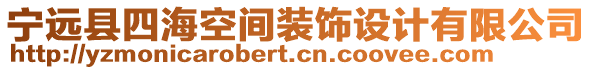 宁远县四海空间装饰设计有限公司
http://yzmonicarobert.cn.coovee.com